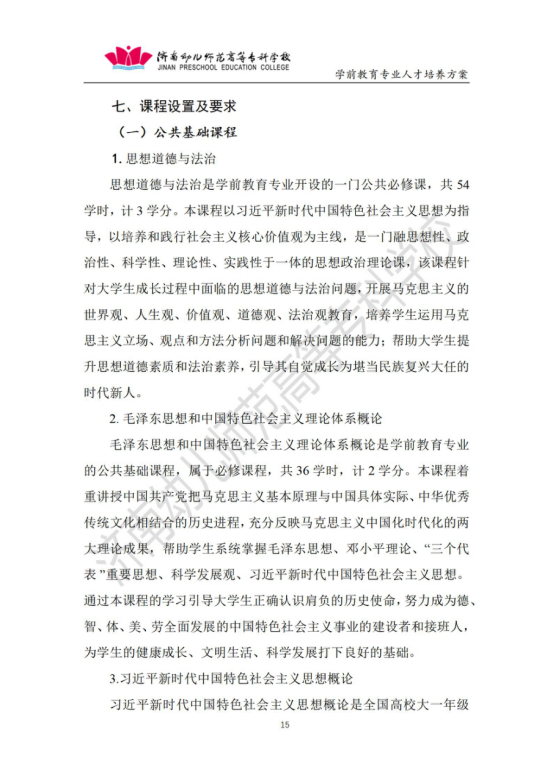 济南幼儿师范高等专科学校
JINAN PRESCHOOL EDUCATION COLLEGE

学前教育专业人才培养方案

七、课程设置及要求

（一）公共基础课程

1.思想道德与法治

思想道德与法治是学前教育专业开设的一门公共必修课，共54学时，计3学分。本课程以习近平新时代中国特色社会主义思想为指导，以培养和践行社会主义核心价值观为主线，是一门融思想性、政治性、科学性、理论性、实践性于一体的思想政治理论课，该课程针对大学生成长过程中面临的思想道德与法治问题，开展马克思主义的世界观、人生观、价值观、道德观、法治观教育，培养学生运用马克思主义立场、观点和方法分析问题和解决问题的能力；帮助大学生提升思想道德素质和法治素养，引导其自觉成长为堪当民族复兴大任的时代新人。

2.毛泽东思想和中国特色社会主义理论体系概论

毛泽东思想和中国特色社会主义理论体系概论是学前教育专业的公共基础课程，属于必修课程，共36学时，计2学分。本课程着重讲授中国共产党把马克思主义基本原理与中国具体实际、中华优秀传统文化相结合的历史进程，充分反映马克思主义中国化时代化的两大理论成果，帮助学生系统掌握毛泽东思想、邓小平理论、“三个代表”重要思想、科学发展观、习近平新时代中国特色社会主义思想。通过本课程的学习引导大学生正确认识肩负的历史使命，努力成为德、智、体、美、劳全面发展的中国特色社会主义事业的建设者和接班人，为学生的健康成长、文明生活、科学发展打下良好的基础。

3.习近平新时代中国特色社会主义思想概论

习近平新时代中国特色社会主义思想概论是全国高校大一年级

15

济南幼儿师范高等专科学校